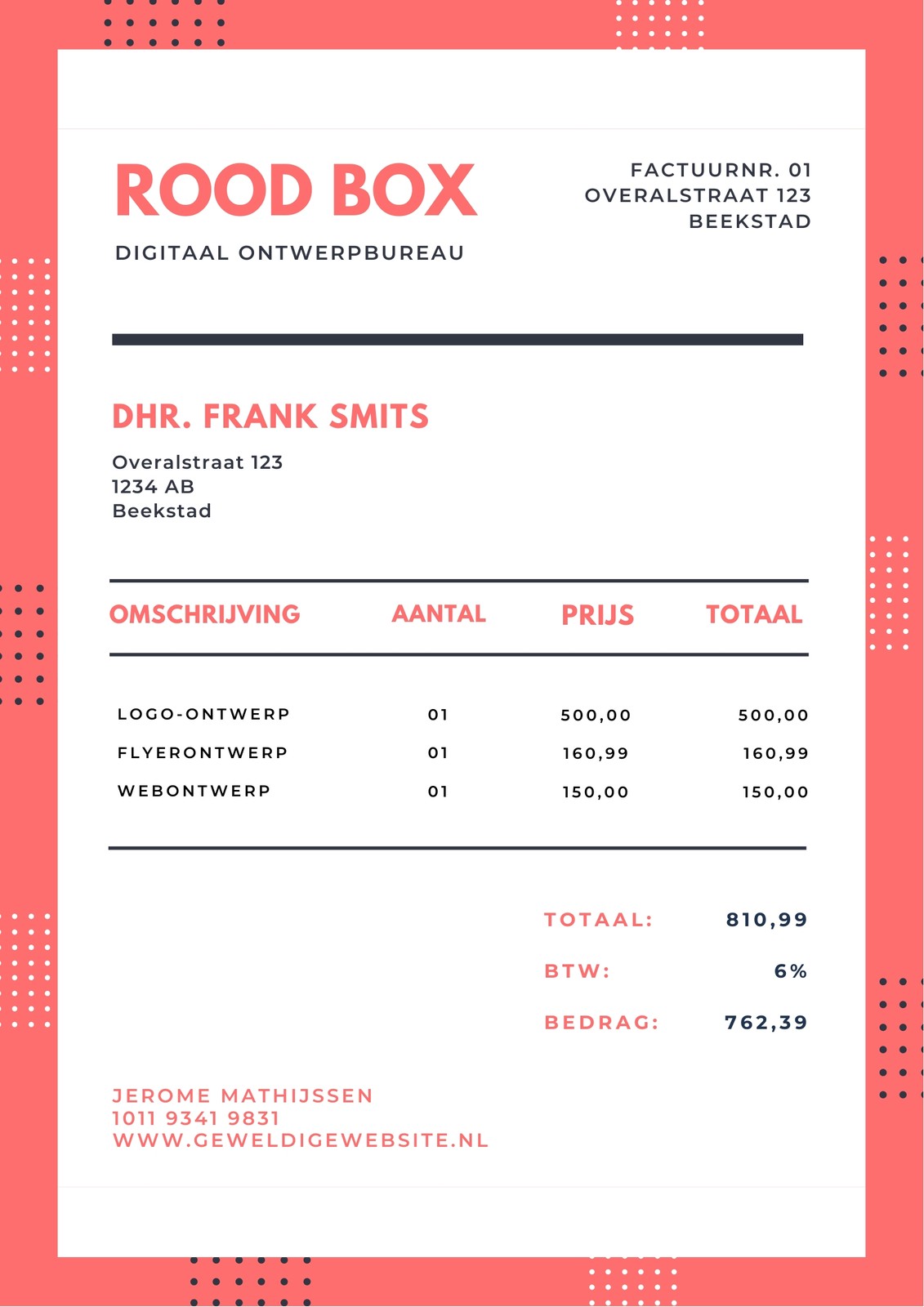 ROOD BOX

DIGITAAL ONTWERPBUREAU

FACTUURNR. 01
OVERALSTRAAT 123
BEEKSTAD

DHR. FRANK SMITS

Overalstraat 123
1234 AB
Beekstad

| OMSCHRIJVING | AANTAL | PRIJS | TOTAAL |
|---|---|---|---|
| LOGO-ONTWERP | 01 | 500,00 | 500,00 |
| FLYERONTWERP | 01 | 160,99 | 160,99 |
| WEBONTWERP | 01 | 150,00 | 150,00 |

TOTAAL: 810,99

BTW: 6%

BEDRAG: 762,39

JEROME MATHIJSSEN
1011 9341 9831
WWW.GEWELDIGEWEBSITE.NL